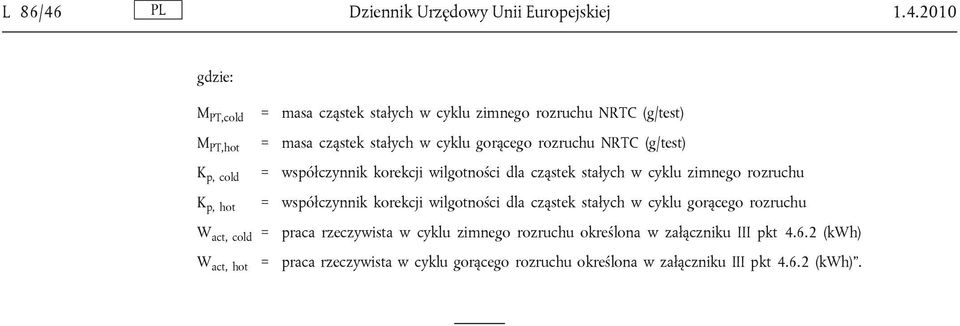 L 86/46 PL Dziennik Urzędowy Unii Europejskiej 1.4.2010

gdzie:

$M_{PT,cold}$ = masa cząstek stałych w cyklu zimnego rozruchu NRTC (g/test)

$M_{PT,hot}$ = masa cząstek stałych w cyklu gorącego rozruchu NRTC (g/test)

$K_{p, cold}$ = współczynnik korekcji wilgotności dla cząstek stałych w cyklu zimnego rozruchu

$K_{p, hot}$ = współczynnik korekcji wilgotności dla cząstek stałych w cyklu gorącego rozruchu

$W_{act, cold}$ = praca rzeczywista w cyklu zimnego rozruchu określona w załączniku III pkt 4.6.2 (kWh)

$W_{act, hot}$ = praca rzeczywista w cyklu gorącego rozruchu określona w załączniku III pkt 4.6.2 (kWh)”.